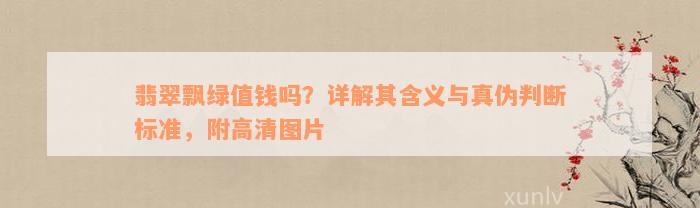 翡翠飘绿值钱吗？详解其含义与真伪判断标准，附高清图片

xunlv